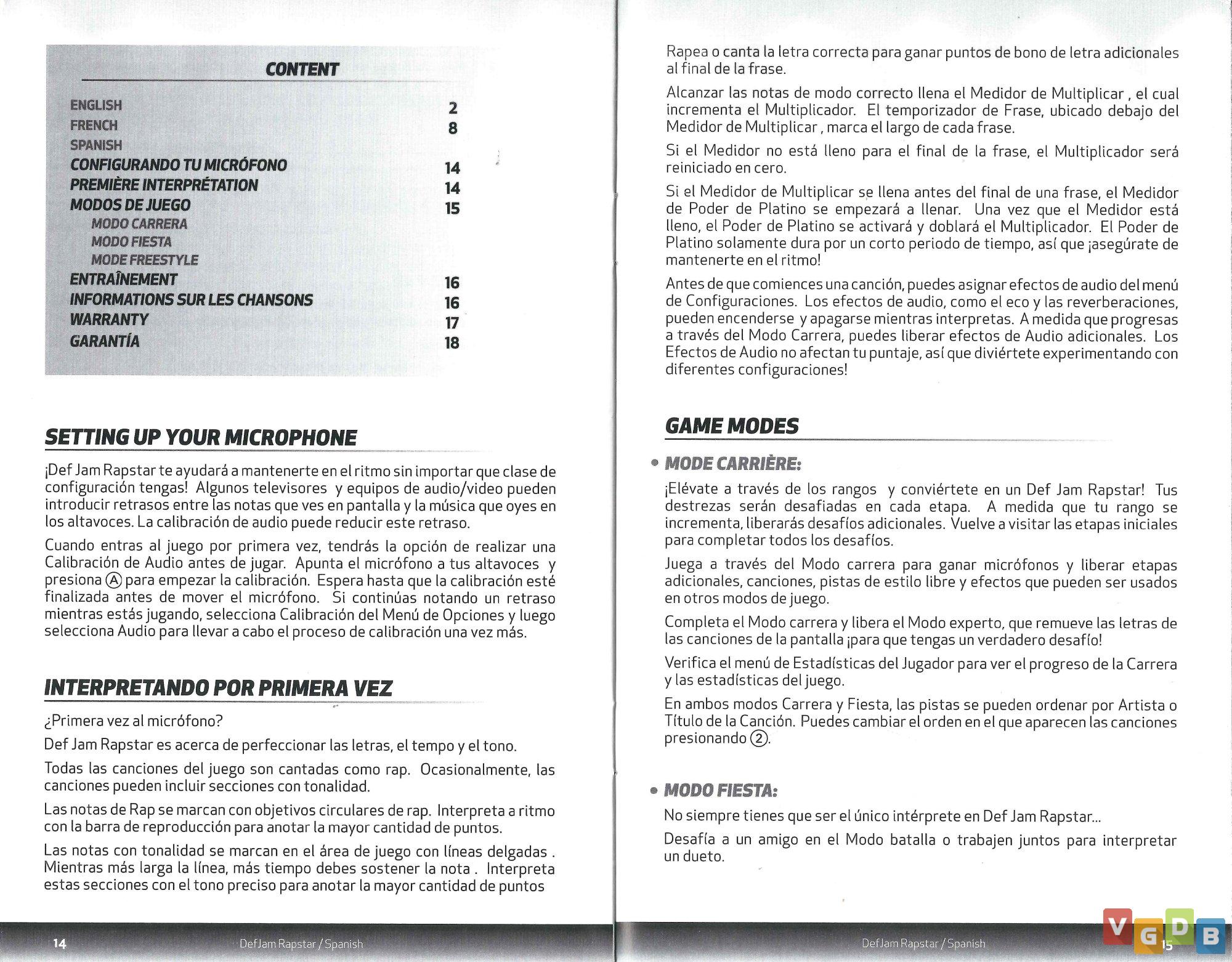 CONTENT

| | |
|---|---|
| ENGLISH | 2 |
| FRENCH | 8 |
| SPANISH | |
| CONFIGURANDO TU MICRÓFONO | 14 |
| PREMIÈRE INTERPRÉTATION | 14 |
| MODOS DE JUEGO | 15 |
| MODO CARRERA | |
| MODO FIESTA | |
| MODE FREESTYLE | |
| ENTRAÎNEMENT | 16 |
| INFORMATIONS SUR LES CHANSONS | 16 |
| WARRANTY | 17 |
| GARANTÍA | 18 |

SETTING UP YOUR MICROPHONE

¡Def Jam Rapstar te ayudará a mantenerte en el ritmo sin importar que clase de configuración tengas! Algunos televisores y equipos de audio/video pueden introducir retrasos entre las notas que ves en pantalla y la música que oyes en los altavoces. La calibración de audio puede reducir este retraso.

Cuando entras al juego por primera vez, tendrás la opción de realizar una Calibración de Audio antes de jugar. Apunta el micrófono a tus altavoces y presiona Ⓐ para empezar la calibración. Espera hasta que la calibración esté finalizada antes de mover el micrófono. Si continúas notando un retraso mientras estás jugando, selecciona Calibración del Menú de Opciones y luego selecciona Audio para llevar a cabo el proceso de calibración una vez más.

INTERPRETANDO POR PRIMERA VEZ

¿Primera vez al micrófono?

Def Jam Rapstar es acerca de perfeccionar las letras, el tempo y el tono.

Todas las canciones del juego son cantadas como rap. Ocasionalmente, las canciones pueden incluir secciones con tonalidad.

Las notas de Rap se marcan con objetivos circulares de rap. Interpreta a ritmo con la barra de reproducción para anotar la mayor cantidad de puntos.

Las notas con tonalidad se marcan en el área de juego con líneas delgadas . Mientras más larga la línea, más tiempo debes sostener la nota . Interpreta estas secciones con el tono preciso para anotar la mayor cantidad de puntos

14 DefJam Rapstar / Spanish

Rapea o canta la letra correcta para ganar puntos de bono de letra adicionales al final de la frase.

Alcanzar las notas de modo correcto llena el Medidor de Multiplicar , el cual incrementa el Multiplicador. El temporizador de Frase, ubicado debajo del Medidor de Multiplicar , marca el largo de cada frase.

Si el Medidor no está lleno para el final de la frase, el Multiplicador será reiniciado en cero.

Si el Medidor de Multiplicar se llena antes del final de una frase, el Medidor de Poder de Platino se empezará a llenar. Una vez que el Medidor está lleno, el Poder de Platino se activará y doblará el Multiplicador. El Poder de Platino solamente dura por un corto periodo de tiempo, así que ¡asegúrate de mantenerte en el ritmo!

Antes de que comiences una canción, puedes asignar efectos de audio del menú de Configuraciones. Los efectos de audio, como el eco y las reverberaciones, pueden encenderse y apagarse mientras interpretas. A medida que progresas a través del Modo Carrera, puedes liberar efectos de Audio adicionales. Los Efectos de Audio no afectan tu puntaje, así que diviértete experimentando con diferentes configuraciones!

GAME MODES

• MODE CARRIÈRE:

¡Elévate a través de los rangos y conviértete en un Def Jam Rapstar! Tus destrezas serán desafiadas en cada etapa. A medida que tu rango se incrementa, liberarás desafíos adicionales. Vuelve a visitar las etapas iniciales para completar todos los desafíos.

Juega a través del Modo carrera para ganar micrófonos y liberar etapas adicionales, canciones, pistas de estilo libre y efectos que pueden ser usados en otros modos de juego.

Completa el Modo carrera y libera el Modo experto, que remueve las letras de las canciones de la pantalla ¡para que tengas un verdadero desafío!

Verifica el menú de Estadísticas del Jugador para ver el progreso de la Carrera y las estadísticas del juego.

En ambos modos Carrera y Fiesta, las pistas se pueden ordenar por Artista o Título de la Canción. Puedes cambiar el orden en el que aparecen las canciones presionando ②.

• MODO FIESTA:

No siempre tienes que ser el único intérprete en Def Jam Rapstar...

Desafía a un amigo en el Modo batalla o trabajen juntos para interpretar un dueto.

DefJam Rapstar / Spanish 15

VGDB